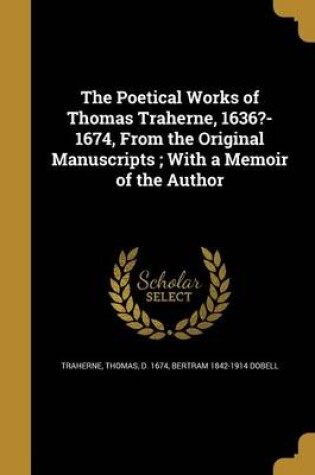 The Poetical Works of Thomas Traherne, 1636?-1674, From the Original Manuscripts ; With a Memoir of the Author

Scholar SELECT

TRAHERNE, THOMAS, D. 1674, BERTRAM 1842-1914 DOBELL